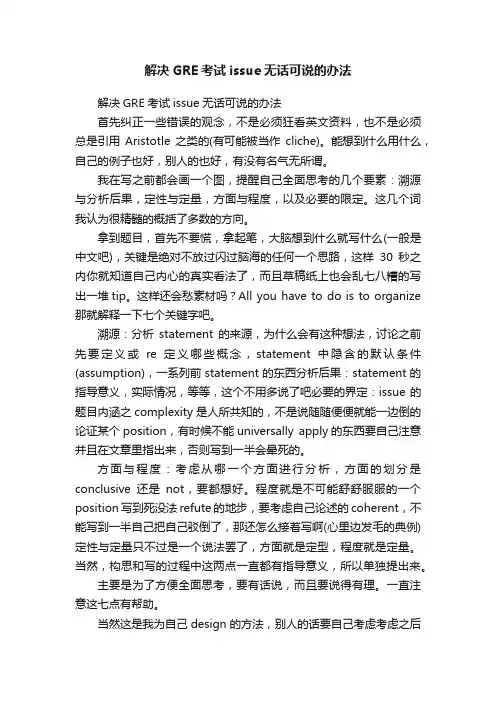 解决 GRE 考试 issue 无话可说的办法

解决 GRE 考试 issue 无话可说的办法

首先纠正一些错误的观念，不是必须狂看英文资料，也不是必须总是引用 Aristotle 之类的(有可能被当作 cliche)。能想到什么用什么，自己的例子也好，别人的也好，有没有名气无所谓。

我在写之前都会画一个图，提醒自己全面思考的几个要素：溯源与分析后果，定性与定量，方面与程度，以及必要的限定。这几个词我认为很精髓的概括了多数的方向。

拿到题目，首先不要慌，拿起笔，大脑想到什么就写什么(一般是中文吧)，关键是绝对不放过闪过脑海的任何一个思路，这样 30 秒之内你就知道自己内心的真实看法了，而且草稿纸上也会乱七八糟的写出一堆 tip。这样还会愁素材吗？All you have to do is to organize 那就解释一下七个关键字吧。

溯源：分析 statement 的来源，为什么会有这种想法，讨论之前先要定义或 re 定义哪些概念，statement 中隐含的默认条件(assumption)，一系列前 statement 的东西分析后果：statement 的指导意义，实际情况，等等，这个不用多说了吧必要的界定：issue 的题目内涵之 complexity 是人所共知的，不是说随随便便就能一边倒的论证某个 position，有时候不能 universally apply 的东西要自己注意并且在文章里指出来，否则写到一半会晕死的。

方面与程度：考虑从哪一个方面进行分析，方面的划分是 conclusive 还是 not，要都想好。程度就是不可能舒舒服服的一个 position 写到死没法 refute 的地步，要考虑自己论述的 coherent，不能写到一半自己把自己驳倒了，那还怎么接着写啊(心里边发毛的典例)定性与定量只不过是一个说法罢了，方面就是定型，程度就是定量。当然，构思和写的过程中这两点一直都有指导意义，所以单独提出来。

主要是为了方便全面思考，要有话说，而且要说得有理。一直注意这七点有帮助。

当然这是我为自己 design 的方法，别人的话要自己考虑考虑之后